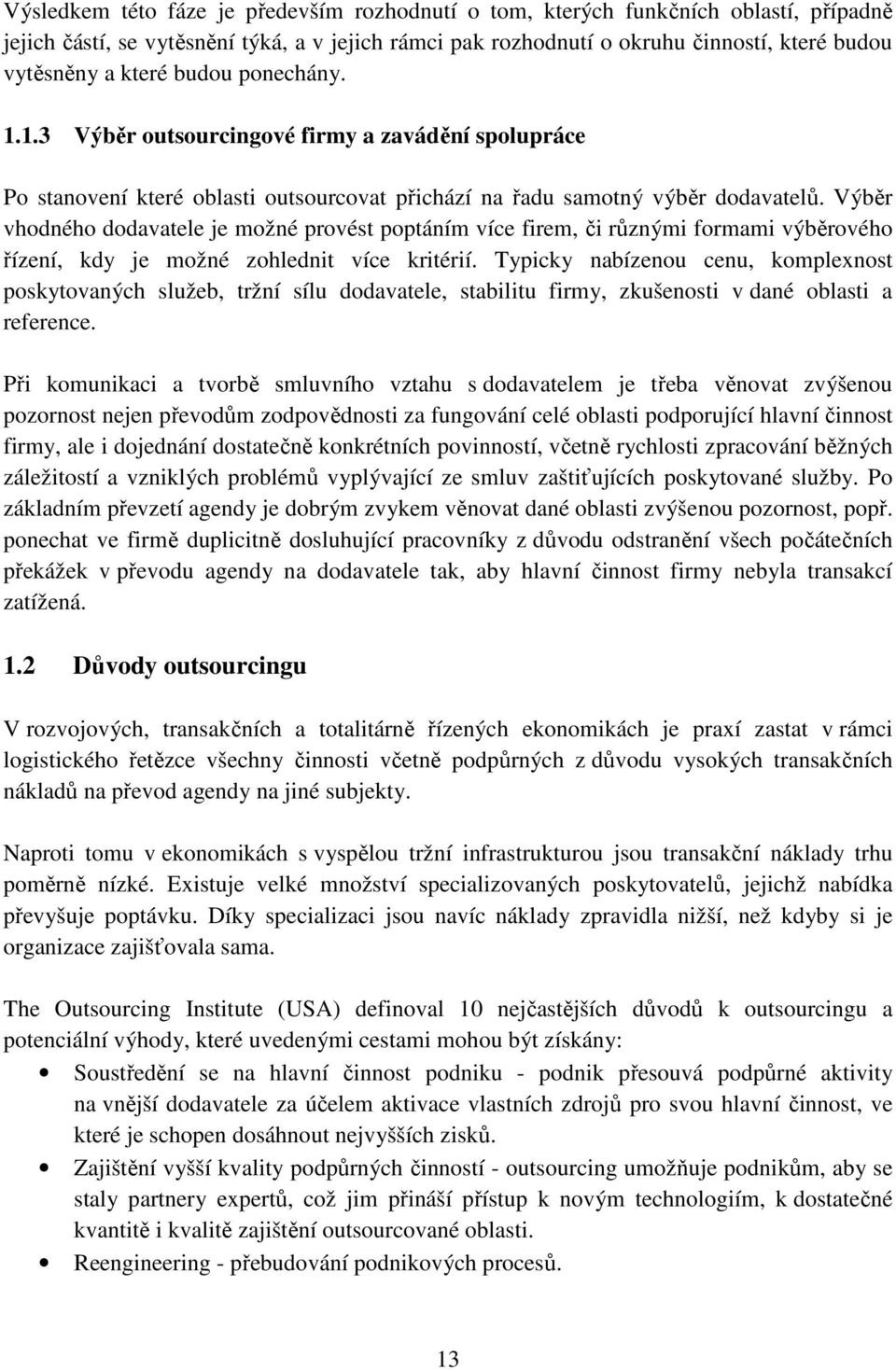 Výsledkem této fáze je především rozhodnutí o tom, kterých funkčních oblastí, případně jejich částí, se vytěsnění týká, a v jejich rámci pak rozhodnutí o okruhu činností, které budou vytěsněny a které budou ponechány.

1.1.3 Výběr outsourcingové firmy a zavádění spolupráce

Po stanovení které oblasti outsourcovat přichází na řadu samotný výběr dodavatelů. Výběr vhodného dodavatele je možné provést poptáním více firem, či různými formami výběrového řízení, kdy je možné zohlednit více kritérií. Typicky nabízenou cenu, komplexnost poskytovaných služeb, tržní sílu dodavatele, stabilitu firmy, zkušenosti v dané oblasti a reference.

Při komunikaci a tvorbě smluvního vztahu s dodavatelem je třeba věnovat zvýšenou pozornost nejen převodům zodpovědnosti za fungování celé oblasti podporující hlavní činnost firmy, ale i dojednání dostatečně konkrétních povinností, včetně rychlosti zpracování běžných záležitostí a vzniklých problémů vyplývající ze smluv zaštiťujících poskytované služby. Po základním převzetí agendy je dobrým zvykem věnovat dané oblasti zvýšenou pozornost, popř. ponechat ve firmě duplicitně dosluhující pracovníky z důvodu odstranění všech počátečních překážek v převodu agendy na dodavatele tak, aby hlavní činnost firmy nebyla transakcí zatížená.

1.2 Důvody outsourcingu

V rozvojových, transakčních a totalitárně řízených ekonomikách je praxí zastat v rámci logistického řetězce všechny činnosti včetně podpůrných z důvodu vysokých transakčních nákladů na převod agendy na jiné subjekty.

Naproti tomu v ekonomikách s vyspělou tržní infrastrukturou jsou transakční náklady trhu poměrně nízké. Existuje velké množství specializovaných poskytovatelů, jejichž nabídka převyšuje poptávku. Díky specializaci jsou navíc náklady zpravidla nižší, než kdyby si je organizace zajišťovala sama.

The Outsourcing Institute (USA) definoval 10 nejčastějších důvodů k outsourcingu a potenciální výhody, které uvedenými cestami mohou být získány:

• Soustředění se na hlavní činnost podniku - podnik přesouvá podpůrné aktivity na vnější dodavatele za účelem aktivace vlastních zdrojů pro svou hlavní činnost, ve které je schopen dosáhnout nejvyšších zisků.
• Zajištění vyšší kvality podpůrných činností - outsourcing umožňuje podnikům, aby se staly partnery expertů, což jim přináší přístup k novým technologiím, k dostatečné kvantitě i kvalitě zajištění outsourcované oblasti.
• Reengineering - přebudování podnikových procesů.

13